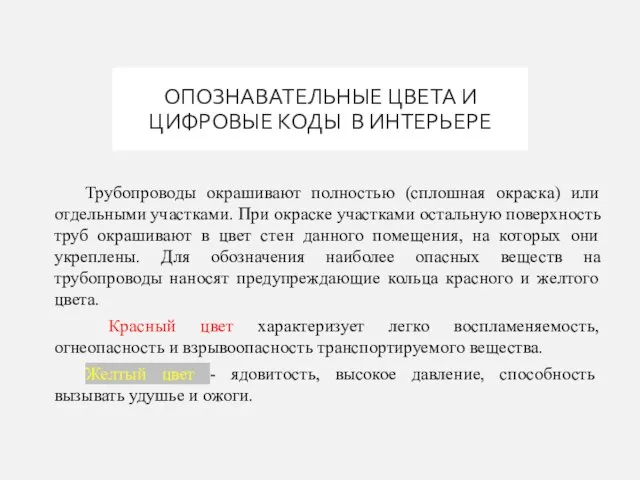 ОПОЗНАВАТЕЛЬНЫЕ ЦВЕТА И ЦИФРОВЫЕ КОДЫ В ИНТЕРЬЕРЕ

Трубопроводы окрашивают полностью (сплошная окраска) или отдельными участками. При окраске участками остальную поверхность труб окрашивают в цвет стен данного помещения, на которых они укреплены. Для обозначения наиболее опасных веществ на трубопроводы наносят предупреждающие кольца красного и желтого цвета.

Красный цвет характеризует легко воспламеняемость, огнеопасность и взрывоопасность транспортируемого вещества.

Желтый цвет - ядовитость, высокое давление, способность вызывать удушье и ожоги.